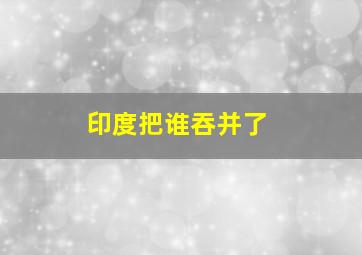 印度把谁吞并了